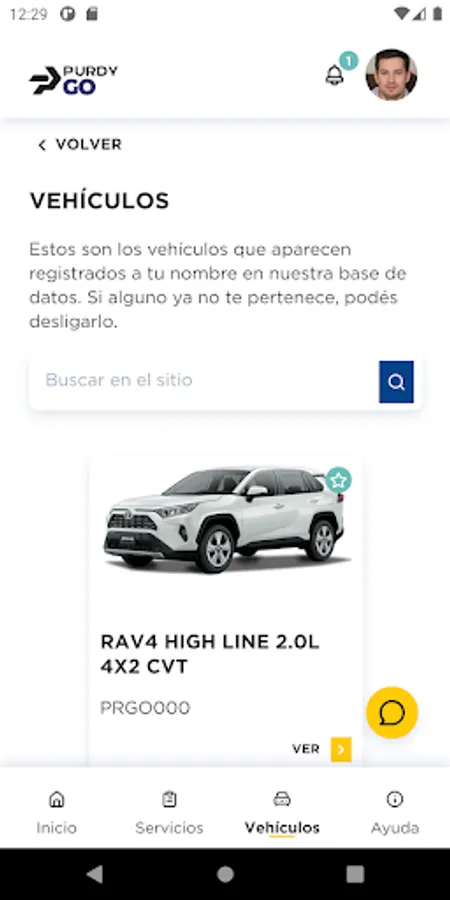 12:29

PURDY GO

1

VOLVER

VEHÍCULOS

Estos son los vehículos que aparecen registrados a tu nombre en nuestra base de datos. Si alguno ya no te pertenece, podés desligarlo.

Buscar en el sitio

RAV4 HIGH LINE 2.0L 4X2 CVT

PRGO000

VER

Inicio

Servicios

Vehículos

Ayuda